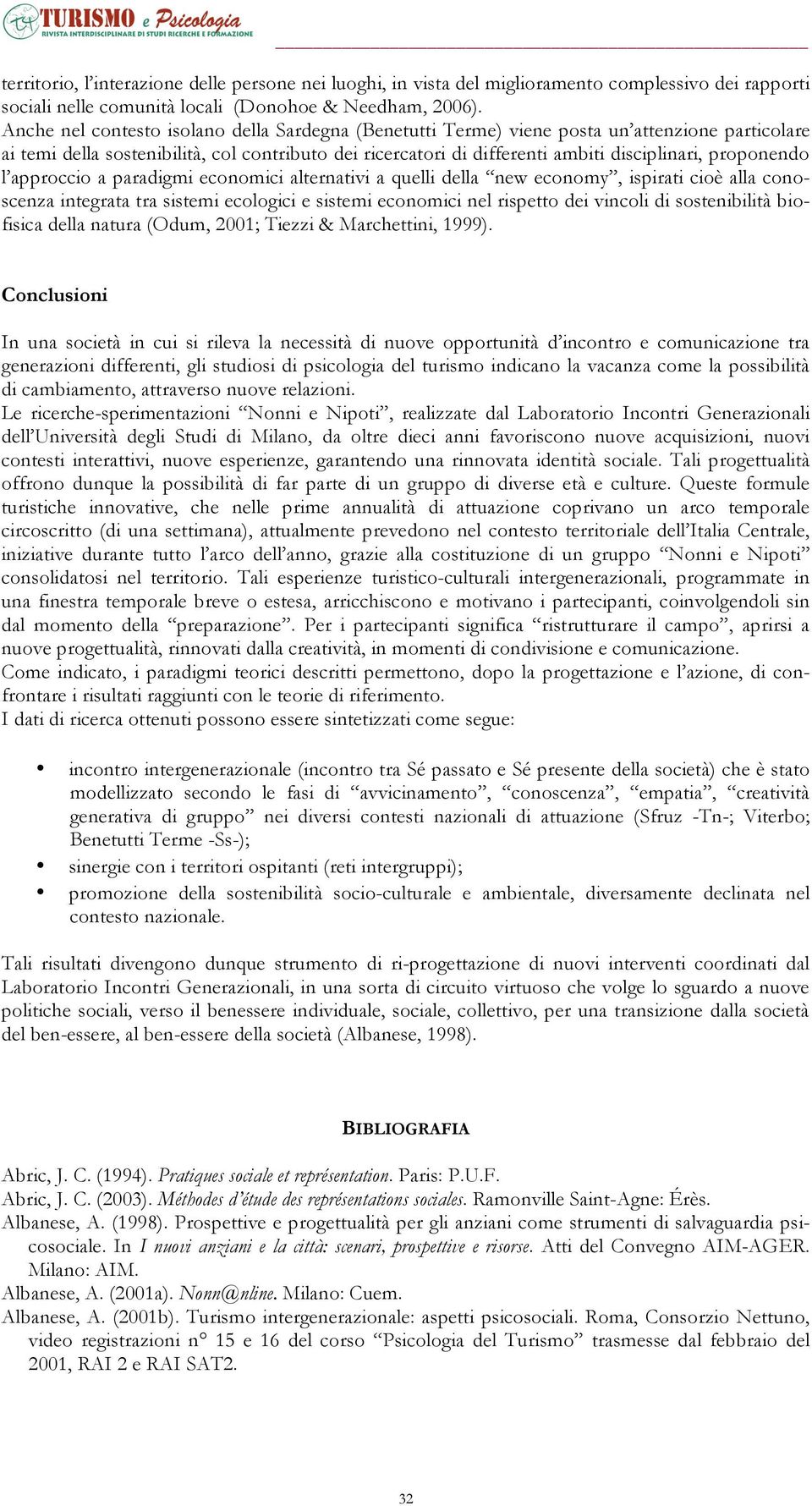 TURISMO e Psicologia
RIVISTA INTERDISCIPLINARE DI STUDI RICERCHE E FORMAZIONE

territorio, l'interazione delle persone nei luoghi, in vista del miglioramento complessivo dei rapporti sociali nelle comunità locali (Donohoe & Needham, 2006).
Anche nel contesto isolano della Sardegna (Benetutti Terme) viene posta un'attenzione particolare ai temi della sostenibilità, col contributo dei ricercatori di differenti ambiti disciplinari, proponendo l'approccio a paradigmi economici alternativi a quelli della "new economy", ispirati cioè alla conoscenza integrata tra sistemi ecologici e sistemi economici nel rispetto dei vincoli di sostenibilità biofisica della natura (Odum, 2001; Tiezzi & Marchettini, 1999).

Conclusioni

In una società in cui si rileva la necessità di nuove opportunità d'incontro e comunicazione tra generazioni differenti, gli studiosi di psicologia del turismo indicano la vacanza come la possibilità di cambiamento, attraverso nuove relazioni.
Le ricerche-sperimentazioni "Nonni e Nipoti", realizzate dal Laboratorio Incontri Generazionali dell'Università degli Studi di Milano, da oltre dieci anni favoriscono nuove acquisizioni, nuovi contesti interattivi, nuove esperienze, garantendo una rinnovata identità sociale. Tali progettualità offrono dunque la possibilità di far parte di un gruppo di diverse età e culture. Queste formule turistiche innovative, che nelle prime annualità di attuazione coprivano un arco temporale circoscritto (di una settimana), attualmente prevedono nel contesto territoriale dell'Italia Centrale, iniziative durante tutto l'arco dell'anno, grazie alla costituzione di un gruppo "Nonni e Nipoti" consolidatosi nel territorio. Tali esperienze turistico-culturali intergenerazionali, programmate in una finestra temporale breve o estesa, arricchiscono e motivano i partecipanti, coinvolgendoli sin dal momento della "preparazione". Per i partecipanti significa "ristrutturare il campo", aprirsi a nuove progettualità, rinnovati dalla creatività, in momenti di condivisione e comunicazione.
Come indicato, i paradigmi teorici descritti permettono, dopo la progettazione e l'azione, di confrontare i risultati raggiunti con le teorie di riferimento.
I dati di ricerca ottenuti possono essere sintetizzati come segue:

• incontro intergenerazionale (incontro tra Sé passato e Sé presente della società) che è stato modellizzato secondo le fasi di "avvicinamento", "conoscenza", "empatia", "creatività generativa di gruppo" nei diversi contesti nazionali di attuazione (Sfruz -Tn-; Viterbo; Benetutti Terme -Ss-);
• sinergie con i territori ospitanti (reti intergruppi);
• promozione della sostenibilità socio-culturale e ambientale, diversamente declinata nel contesto nazionale.

Tali risultati divengono dunque strumento di ri-progettazione di nuovi interventi coordinati dal Laboratorio Incontri Generazionali, in una sorta di circuito virtuoso che volge lo sguardo a nuove politiche sociali, verso il benessere individuale, sociale, collettivo, per una transizione dalla società del ben-essere, al ben-essere della società (Albanese, 1998).

BIBLIOGRAFIA

Abric, J. C. (1994). Pratiques sociale et représentation. Paris: P.U.F.
Abric, J. C. (2003). Méthodes d'étude des représentations sociales. Ramonville Saint-Agne: Érès.
Albanese, A. (1998). Prospettive e progettualità per gli anziani come strumenti di salvaguardia psicosociale. In I nuovi anziani e la città: scenari, prospettive e risorse. Atti del Convegno AIM-AGER. Milano: AIM.
Albanese, A. (2001a). Nonn@nline. Milano: Cuem.
Albanese, A. (2001b). Turismo intergenerazionale: aspetti psicosociali. Roma, Consorzio Nettuno, video registrazioni n° 15 e 16 del corso "Psicologia del Turismo" trasmesse dal febbraio del 2001, RAI 2 e RAI SAT2.

32